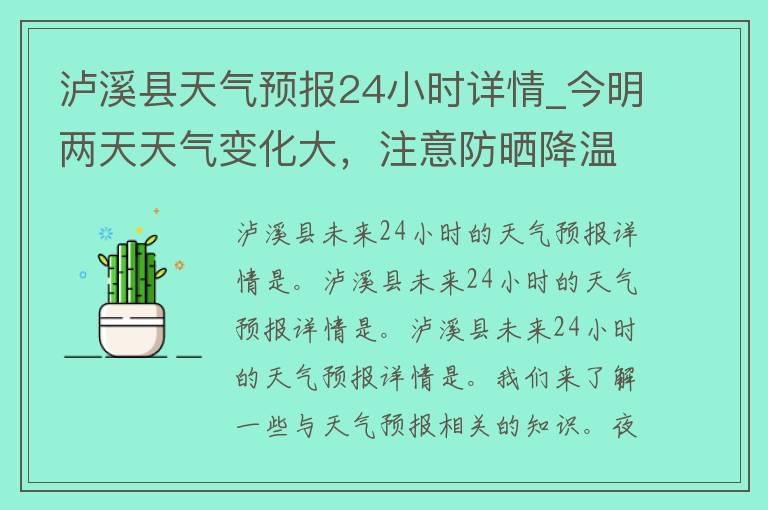 泸溪县天气预报24小时详情_今明两天天气变化大，注意防晒降温

泸溪县未来24小时的天气预报详情是。泸溪县未来24小时的天气预报详情是。泸溪县未来24小时的天气预报详情是。我们来了解一些与天气预报相关的知识。夜